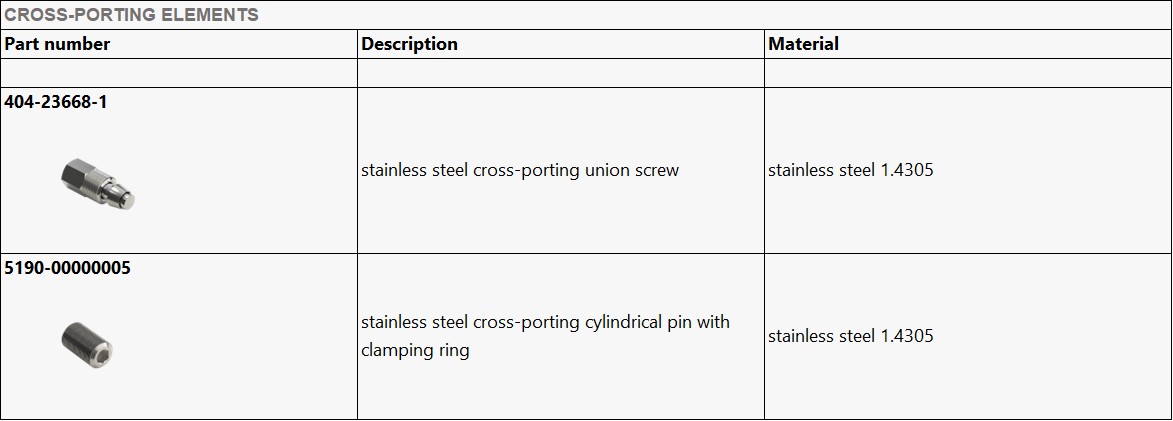 CROSS-PORTING ELEMENTS

| Part number | Description | Material |
|---|---|---|
| | | |
| 404-23668-1 | stainless steel cross-porting union screw | stainless steel 1.4305 |
| 5190-00000005 | stainless steel cross-porting cylindrical pin with clamping ring | stainless steel 1.4305 |